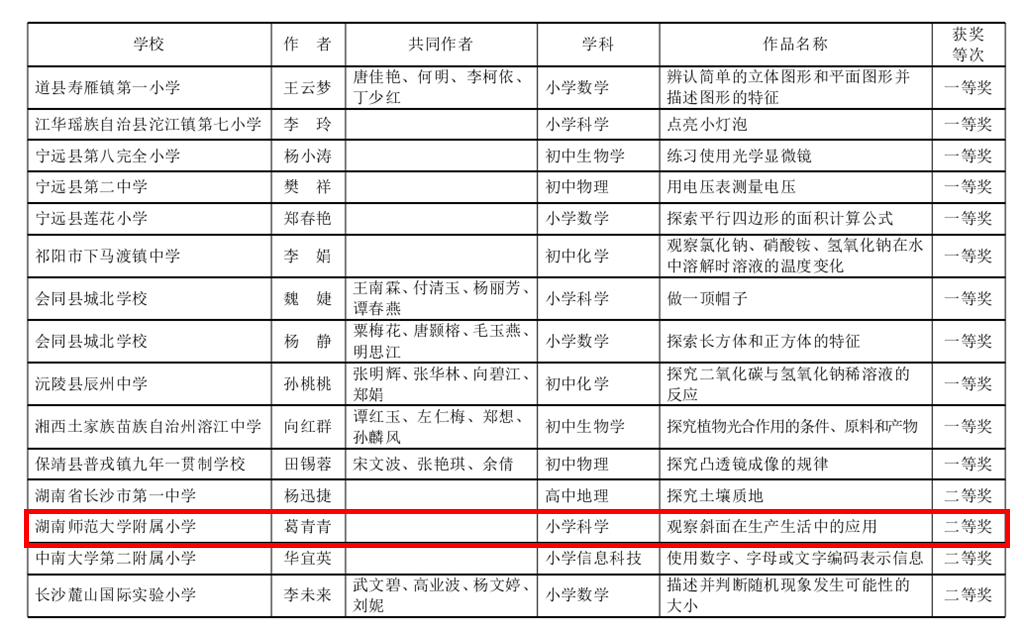 | 学校 | 作　者 | 共同作者 | 学科 | 作品名称 | 获奖等次 |
|---|---|---|---|---|---|
| 道县寿雁镇第一小学 | 王云梦 | 唐佳艳、何明、李柯依、丁少红 | 小学数学 | 辨认简单的立体图形和平面图形并描述图形的特征 | 一等奖 |
| 江华瑶族自治县沱江镇第七小学 | 李　玲 | | 小学科学 | 点亮小灯泡 | 一等奖 |
| 宁远县第八完全小学 | 杨小涛 | | 初中生物学 | 练习使用光学显微镜 | 一等奖 |
| 宁远县第二中学 | 樊　祥 | | 初中物理 | 用电压表测量电压 | 一等奖 |
| 宁远县莲花小学 | 郑春艳 | | 小学数学 | 探索平行四边形的面积计算公式 | 一等奖 |
| 祁阳市下马渡镇中学 | 李　娟 | | 初中化学 | 观察氯化钠、硝酸铵、氢氧化钠在水中溶解时溶液的温度变化 | 一等奖 |
| 会同县城北学校 | 魏　婕 | 王南霖、付清玉、杨丽芳、谭春燕 | 小学科学 | 做一顶帽子 | 一等奖 |
| 会同县城北学校 | 杨　静 | 粟梅花、唐颢榕、毛玉燕、明思江 | 小学数学 | 探索长方体和正方体的特征 | 一等奖 |
| 沅陵县辰州中学 | 孙桃桃 | 张明辉、张华林、向碧江、郑娟 | 初中化学 | 探究二氧化碳与氢氧化钠稀溶液的反应 | 一等奖 |
| 湘西土家族苗族自治州溶江中学 | 向红群 | 谭红玉、左仁梅、郑想、孙麟凤 | 初中生物学 | 探究植物光合作用的条件、原料和产物 | 一等奖 |
| 保靖县普戎镇九年一贯制学校 | 田锡蓉 | 宋文波、张艳琪、余倩 | 初中物理 | 探究凸透镜成像的规律 | 一等奖 |
| 湖南省长沙市第一中学 | 杨迅捷 | | 高中地理 | 探究土壤质地 | 二等奖 |
| 湖南师范大学附属小学 | 葛青青 | | 小学科学 | 观察斜面在生产生活中的应用 | 二等奖 |
| 中南大学第二附属小学 | 华宜英 | | 小学信息科技 | 使用数字、字母或文字编码表示信息 | 二等奖 |
| 长沙麓山国际实验小学 | 李未来 | 武文碧、高业波、杨文婷、刘妮 | 小学数学 | 描述并判断随机现象发生可能性的大小 | 二等奖 |